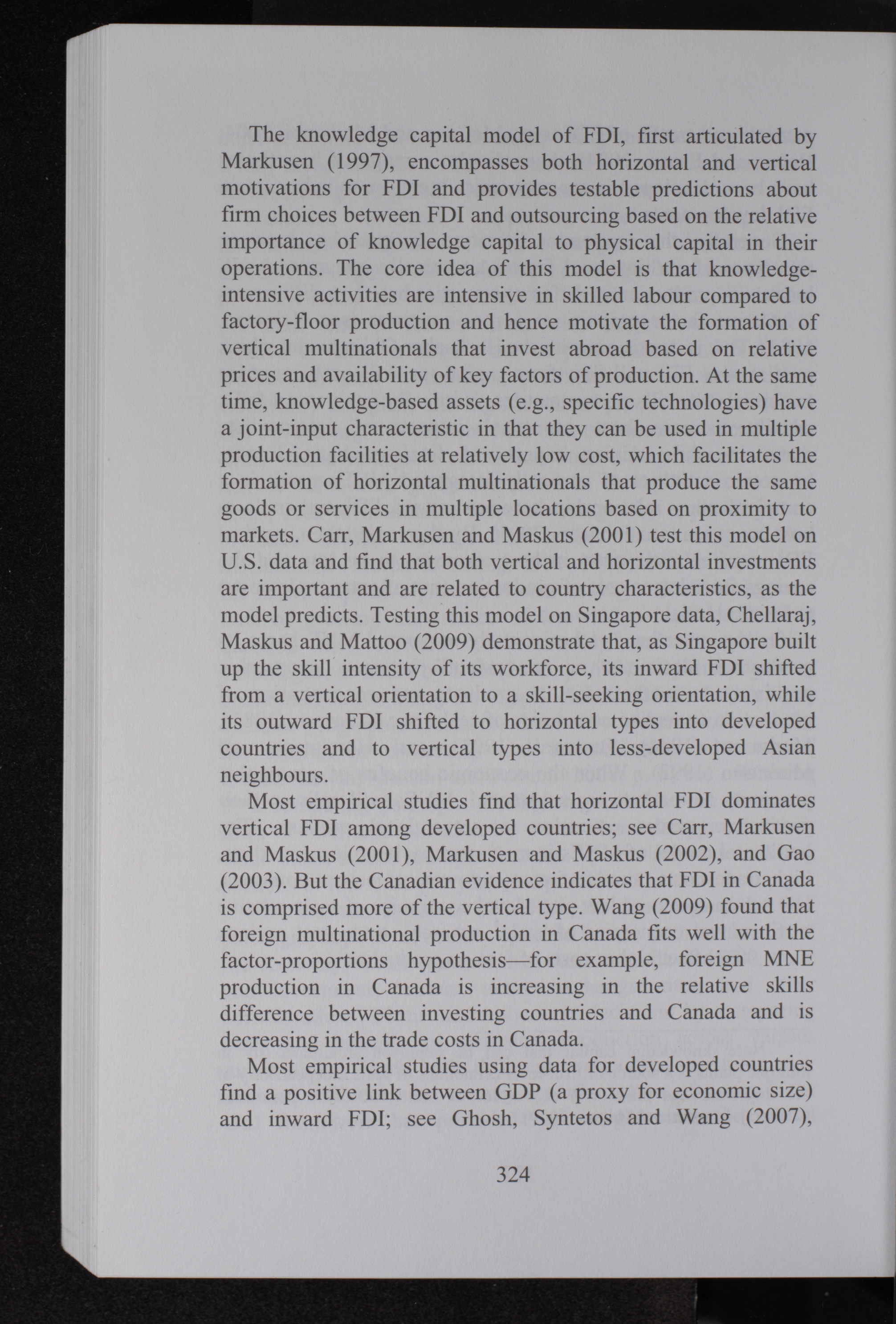 The knowledge capital model of FDI, first articulated by Markusen (1997), encompasses both horizontal and vertical motivations for FDI and provides testable predictions about firm choices between FDI and outsourcing based on the relative importance of knowledge capital to physical capital in their operations. The core idea of this model is that knowledge-intensive activities are intensive in skilled labour compared to factory-floor production and hence motivate the formation of vertical multinationals that invest abroad based on relative prices and availability of key factors of production. At the same time, knowledge-based assets (e.g., specific technologies) have a joint-input characteristic in that they can be used in multiple production facilities at relatively low cost, which facilitates the formation of horizontal multinationals that produce the same goods or services in multiple locations based on proximity to markets. Carr, Markusen and Maskus (2001) test this model on U.S. data and find that both vertical and horizontal investments are important and are related to country characteristics, as the model predicts. Testing this model on Singapore data, Chellaraj, Maskus and Mattoo (2009) demonstrate that, as Singapore built up the skill intensity of its workforce, its inward FDI shifted from a vertical orientation to a skill-seeking orientation, while its outward FDI shifted to horizontal types into developed countries and to vertical types into less-developed Asian neighbours.

Most empirical studies find that horizontal FDI dominates vertical FDI among developed countries; see Carr, Markusen and Maskus (2001), Markusen and Maskus (2002), and Gao (2003). But the Canadian evidence indicates that FDI in Canada is comprised more of the vertical type. Wang (2009) found that foreign multinational production in Canada fits well with the factor-proportions hypothesis—for example, foreign MNE production in Canada is increasing in the relative skills difference between investing countries and Canada and is decreasing in the trade costs in Canada.

Most empirical studies using data for developed countries find a positive link between GDP (a proxy for economic size) and inward FDI; see Ghosh, Syntetos and Wang (2007),

324